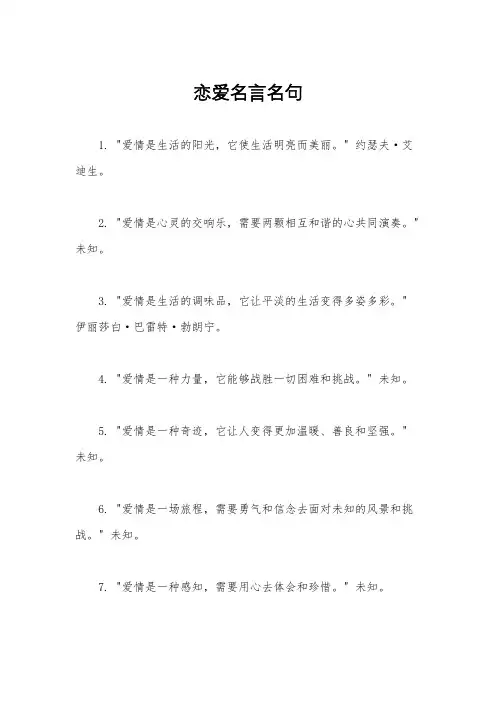 恋爱名言名句

1. "爱情是生活的阳光，它使生活明亮而美丽。" 约瑟夫·艾迪生。

2. "爱情是心灵的交响乐，需要两颗相互和谐的心共同演奏。" 未知。

3. "爱情是生活的调味品，它让平淡的生活变得多姿多彩。" 伊丽莎白·巴雷特·勃朗宁。

4. "爱情是一种力量，它能够战胜一切困难和挑战。" 未知。

5. "爱情是一种奇迹，它让人变得更加温暖、善良和坚强。" 未知。

6. "爱情是一场旅程，需要勇气和信念去面对未知的风景和挑战。" 未知。

7. "爱情是一种感知，需要用心去体会和珍惜。" 未知。